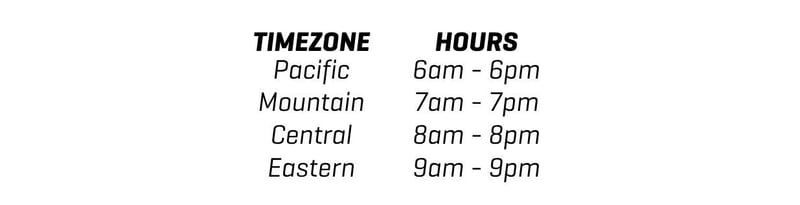 | TIMEZONE | HOURS |
|---|---|
| Pacific | 6am - 6pm |
| Mountain | 7am - 7pm |
| Central | 8am - 8pm |
| Eastern | 9am - 9pm |